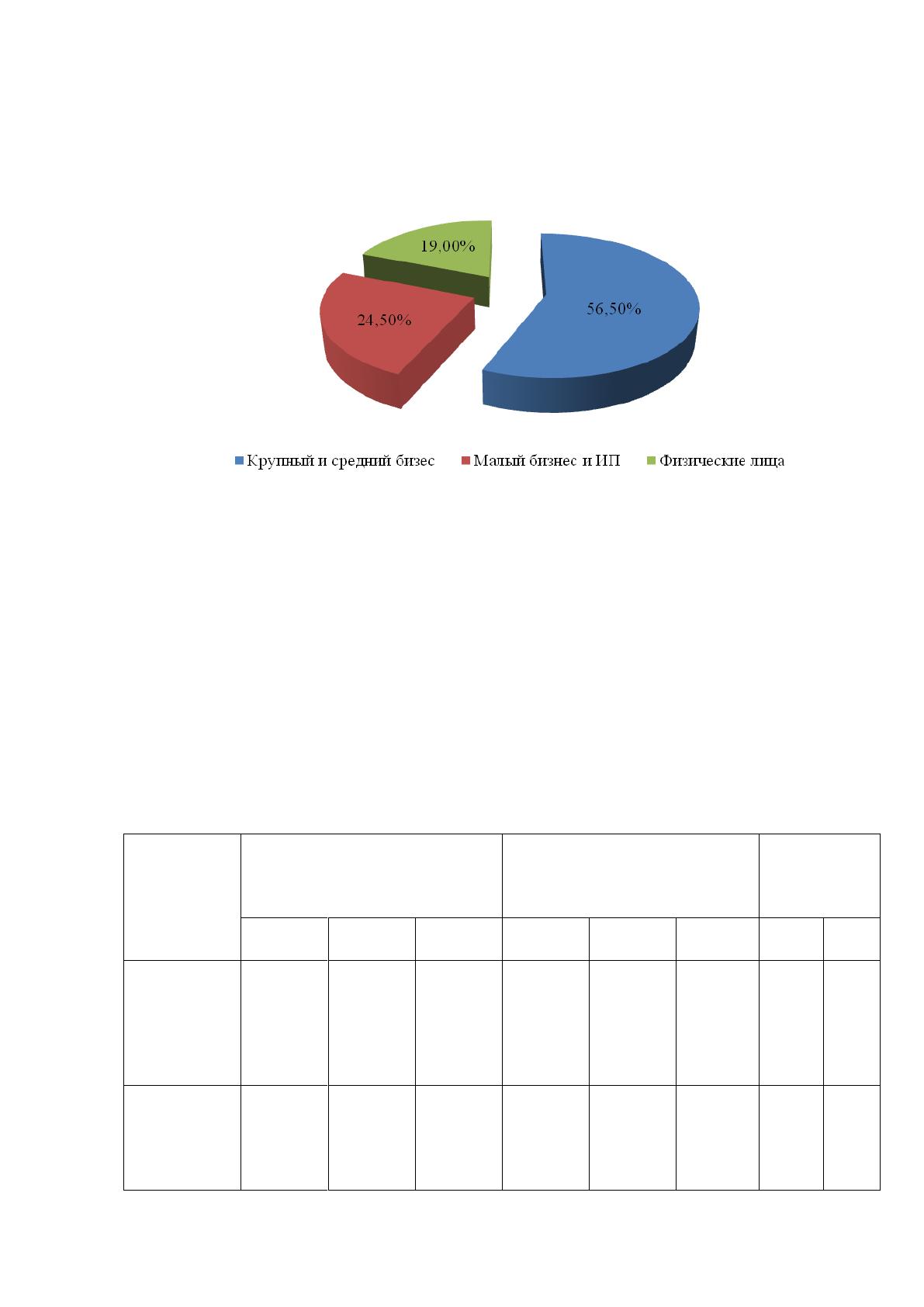 19,00%

24,50%

56,50%

Крупный и средний бизес
Малый бизнес и ИП
Физические лица